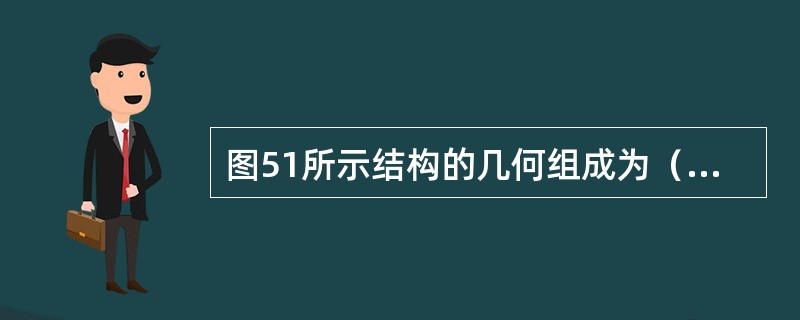 图51所示结构的几何组成为（...